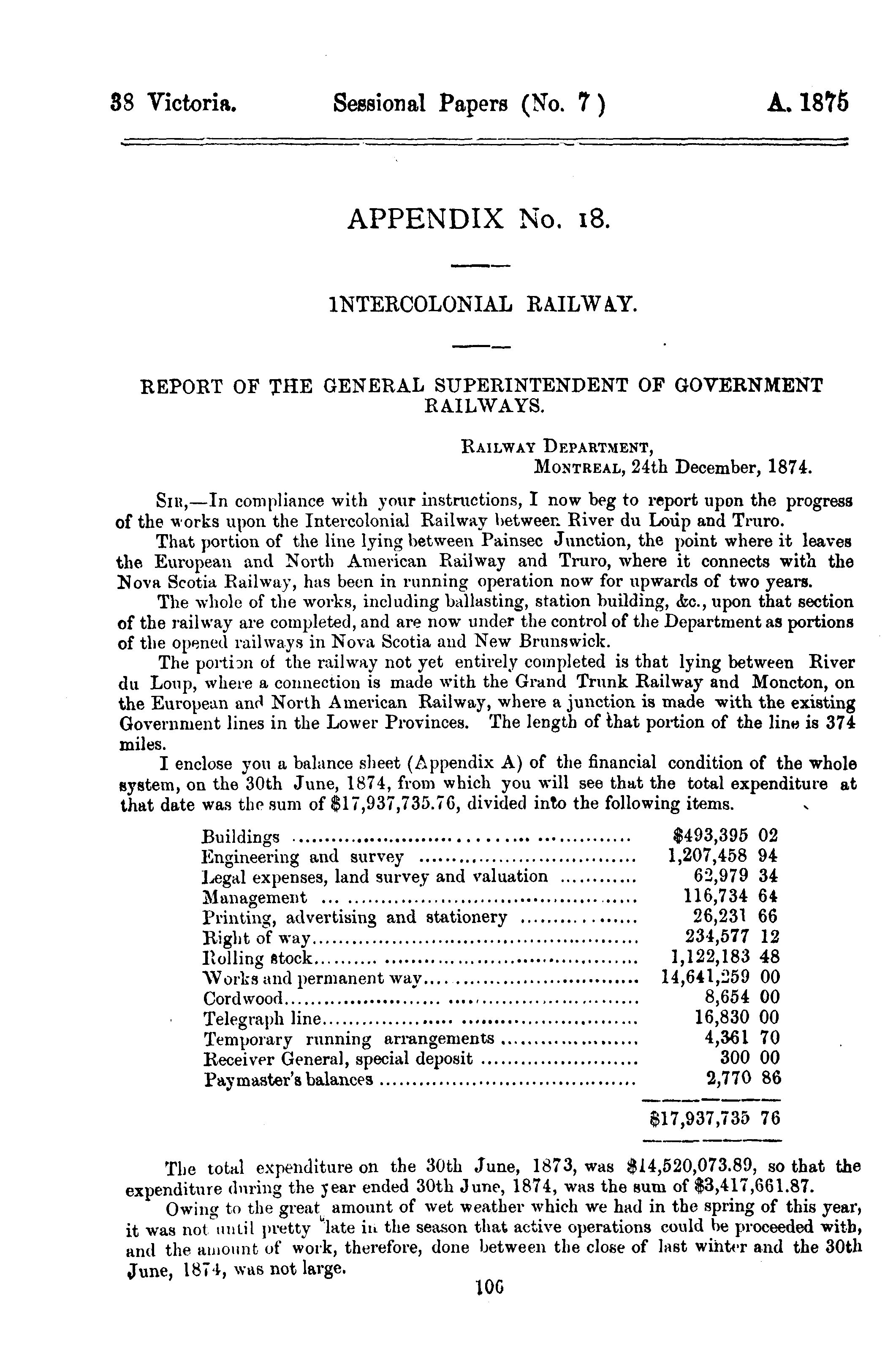 38 Victoria. Sessional Papers (No. 7) A. 1875

APPENDIX No. 18.

INTERCOLONIAL RAILWAY.

REPORT OF THE GENERAL SUPERINTENDENT OF GOVERNMENT RAILWAYS.

RAILWAY DEPARTMENT,
MONTREAL, 24th December, 1874.

SIR,—In compliance with your instructions, I now beg to report upon the progress of the works upon the Intercolonial Railway between River du Loup and Truro.

That portion of the line lying between Painsec Junction, the point where it leaves the European and North American Railway and Truro, where it connects with the Nova Scotia Railway, has been in running operation now for upwards of two years.

The whole of the works, including ballasting, station building, &c., upon that section of the railway are completed, and are now under the control of the Department as portions of the opened railways in Nova Scotia and New Brunswick.

The portion of the railway not yet entirely completed is that lying between River du Loup, where a connection is made with the Grand Trunk Railway and Moncton, on the European and North American Railway, where a junction is made with the existing Government lines in the Lower Provinces. The length of that portion of the line is 374 miles.

I enclose you a balance sheet (Appendix A) of the financial condition of the whole system, on the 30th June, 1874, from which you will see that the total expenditure at that date was the sum of $17,937,735.76, divided into the following items.

| | |
|---|---|
| Buildings | $493,395 02 |
| Engineering and survey | 1,207,458 94 |
| Legal expenses, land survey and valuation | 62,979 34 |
| Management | 116,734 64 |
| Printing, advertising and stationery | 26,231 66 |
| Right of way | 234,577 12 |
| Rolling stock | 1,122,183 48 |
| Works and permanent way | 14,641,259 00 |
| Cordwood | 8,654 00 |
| Telegraph line | 16,830 00 |
| Temporary running arrangements | 4,361 70 |
| Receiver General, special deposit | 300 00 |
| Paymaster's balances | 2,770 86 |
| | $17,937,735 76 |

The total expenditure on the 30th June, 1873, was $14,520,073.89, so that the expenditure during the year ended 30th June, 1874, was the sum of $3,417,661.87.

Owing to the great amount of wet weather which we had in the spring of this year, it was not until pretty late in the season that active operations could be proceeded with, and the amount of work, therefore, done between the close of last winter and the 30th June, 1874, was not large.

106